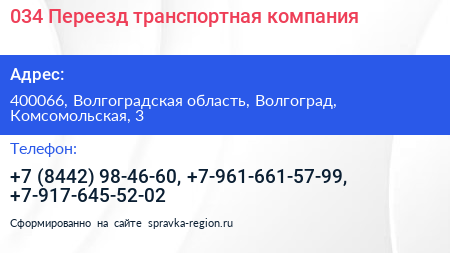 034 Переезд транспортная компания

Адрес:

400066, Волгоградская область, Волгоград, Комсомольская, 3

Телефон:

+7 (8442) 98-46-60, +7-961-661-57-99, +7-917-645-52-02

Сформированно на сайте spravka-region.ru